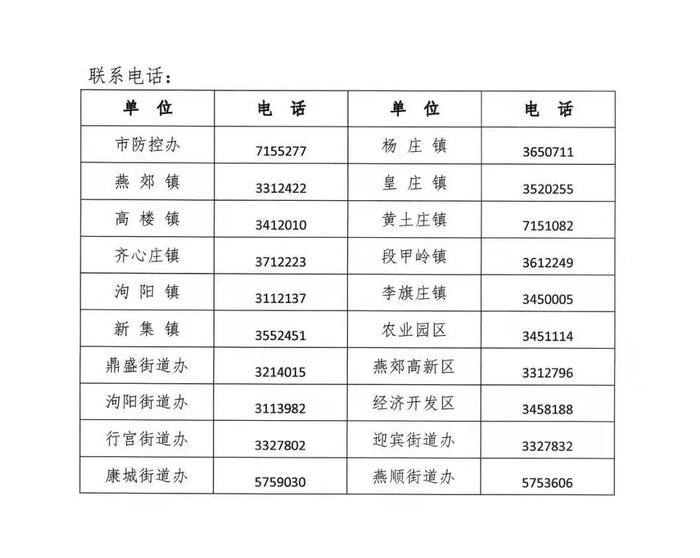 联系电话：

| 单 位 | 电 话 | 单 位 | 电 话 |
|---|---|---|---|
| 市防控办 | 7155277 | 杨 庄 镇 | 3650711 |
| 燕 郊 镇 | 3312422 | 皇 庄 镇 | 3520255 |
| 高 楼 镇 | 3412010 | 黄土庄镇 | 7151082 |
| 齐心庄镇 | 3712223 | 段甲岭镇 | 3612249 |
| 泃 阳 镇 | 3112137 | 李旗庄镇 | 3450005 |
| 新 集 镇 | 3552451 | 农业园区 | 3451114 |
| 鼎盛街道办 | 3214015 | 燕郊高新区 | 3312796 |
| 泃阳街道办 | 3113982 | 经济开发区 | 3458188 |
| 行宫街道办 | 3327802 | 迎宾街道办 | 3327832 |
| 康城街道办 | 5759030 | 燕顺街道办 | 5753606 |